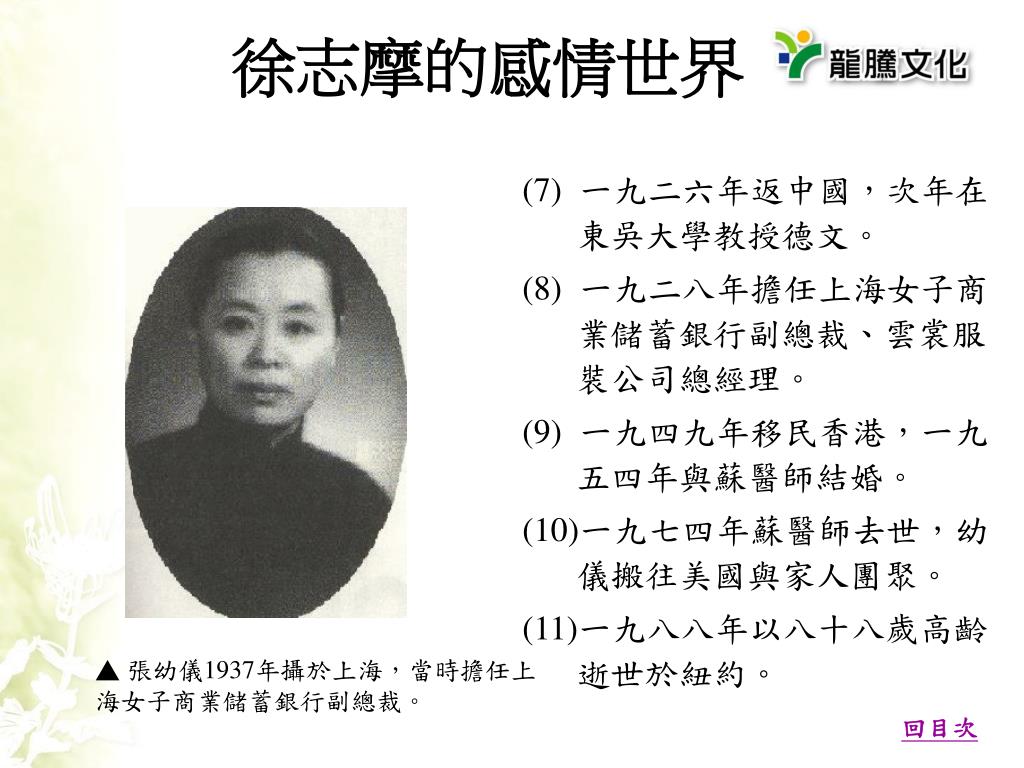 徐志摩的感情世界

龍騰文化

(7) 一九二六年返中國，次年在東吳大學教授德文。

(8) 一九二八年擔任上海女子商業儲蓄銀行副總裁、雲裳服裝公司總經理。

(9) 一九四九年移民香港，一九五四年與蘇醫師結婚。

(10)一九七四年蘇醫師去世，幼儀搬往美國與家人團聚。

(11)一九八八年以八十八歲高齡逝世於紐約。

▲ 張幼儀1937年攝於上海，當時擔任上海女子商業儲蓄銀行副總裁。

回目次